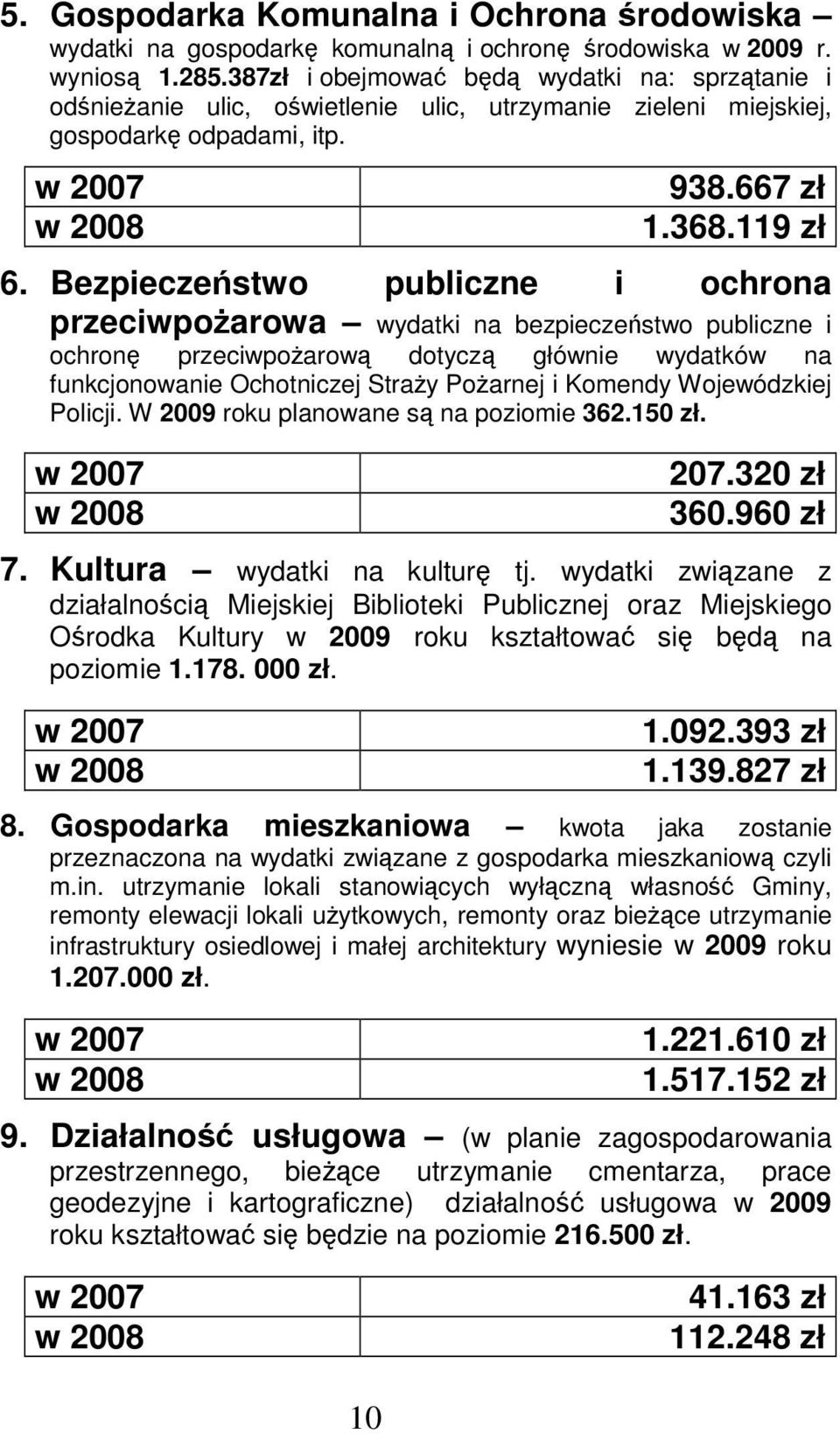 5. Gospodarka Komunalna i Ochrona środowiska – wydatki na gospodarkę komunalną i ochronę środowiska w 2009 r. wyniosą 1.285.387zł i obejmować będą wydatki na: sprzątanie i odśnieżanie ulic, oświetlenie ulic, utrzymanie zieleni miejskiej, gospodarkę odpadami, itp.

| w 2007 | 938.667 zł |
|---|---|
| w 2008 | 1.368.119 zł |

6. Bezpieczeństwo publiczne i ochrona przeciwpożarowa – wydatki na bezpieczeństwo publiczne i ochronę przeciwpożarową dotyczą głównie wydatków na funkcjonowanie Ochotniczej Straży Pożarnej i Komendy Wojewódzkiej Policji. W 2009 roku planowane są na poziomie 362.150 zł.

| w 2007 | 207.320 zł |
|---|---|
| w 2008 | 360.960 zł |

7. Kultura – wydatki na kulturę tj. wydatki związane z działalnością Miejskiej Biblioteki Publicznej oraz Miejskiego Ośrodka Kultury w 2009 roku kształtować się będą na poziomie 1.178. 000 zł.

| w 2007 | 1.092.393 zł |
|---|---|
| w 2008 | 1.139.827 zł |

8. Gospodarka mieszkaniowa – kwota jaka zostanie przeznaczona na wydatki związane z gospodarka mieszkaniową czyli m.in. utrzymanie lokali stanowiących wyłączną własność Gminy, remonty elewacji lokali użytkowych, remonty oraz bieżące utrzymanie infrastruktury osiedlowej i małej architektury wyniesie w 2009 roku 1.207.000 zł.

| w 2007 | 1.221.610 zł |
|---|---|
| w 2008 | 1.517.152 zł |

9. Działalność usługowa – (w planie zagospodarowania przestrzennego, bieżące utrzymanie cmentarza, prace geodezyjne i kartograficzne) działalność usługowa w 2009 roku kształtować się będzie na poziomie 216.500 zł.

| w 2007 | 41.163 zł |
|---|---|
| w 2008 | 112.248 zł |

10